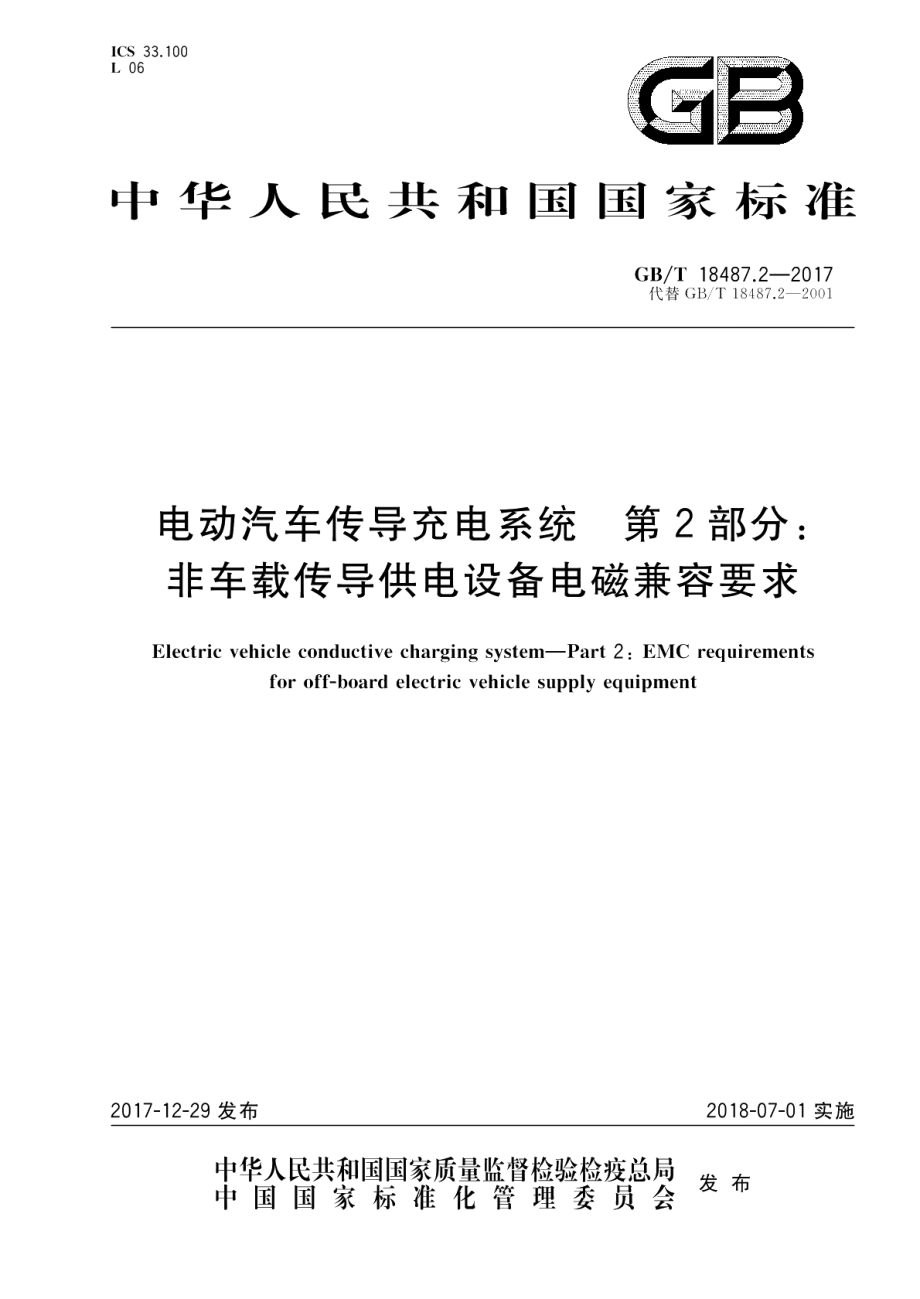 ICS 33.100
L 06

GB

中华人民共和国国家标准

GB/T 18487.2—2017
代替 GB/T 18487.2—2001

电动汽车传导充电系统　第2部分：
非车载传导供电设备电磁兼容要求

Electric vehicle conductive charging system—Part 2: EMC requirements for off-board electric vehicle supply equipment

2017-12-29 发布

2018-07-01 实施

中华人民共和国国家质量监督检验检疫总局
中国国家标准化管理委员会
发布